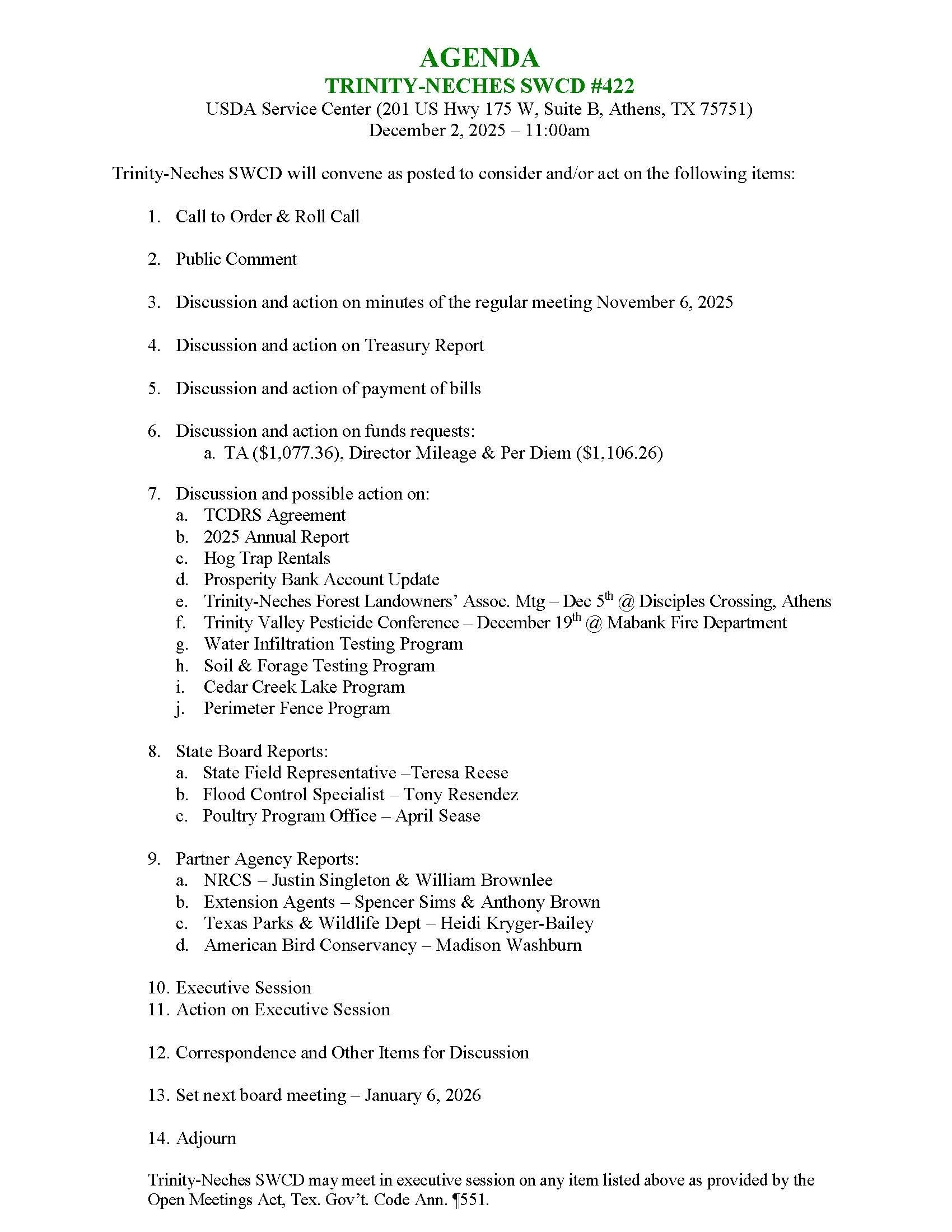 AGENDA
TRINITY-NECHES SWCD #422
USDA Service Center (201 US Hwy 175 W, Suite B, Athens, TX 75751)
December 2, 2025 – 11:00am

Trinity-Neches SWCD will convene as posted to consider and/or act on the following items:

1. Call to Order & Roll Call

2. Public Comment

3. Discussion and action on minutes of the regular meeting November 6, 2025

4. Discussion and action on Treasury Report

5. Discussion and action of payment of bills

6. Discussion and action on funds requests:
a. TA (\$1,077.36), Director Mileage & Per Diem (\$1,106.26)

7. Discussion and possible action on:
a. TCDRS Agreement
b. 2025 Annual Report
c. Hog Trap Rentals
d. Prosperity Bank Account Update
e. Trinity-Neches Forest Landowners' Assoc. Mtg – Dec 5$^{th}$ @ Disciples Crossing, Athens
f. Trinity Valley Pesticide Conference – December 19$^{th}$ @ Mabank Fire Department
g. Water Infiltration Testing Program
h. Soil & Forage Testing Program
i. Cedar Creek Lake Program
j. Perimeter Fence Program

8. State Board Reports:
a. State Field Representative –Teresa Reese
b. Flood Control Specialist – Tony Resendez
c. Poultry Program Office – April Sease

9. Partner Agency Reports:
a. NRCS – Justin Singleton & William Brownlee
b. Extension Agents – Spencer Sims & Anthony Brown
c. Texas Parks & Wildlife Dept – Heidi Kryger-Bailey
d. American Bird Conservancy – Madison Washburn

10. Executive Session
11. Action on Executive Session

12. Correspondence and Other Items for Discussion

13. Set next board meeting – January 6, 2026

14. Adjourn

Trinity-Neches SWCD may meet in executive session on any item listed above as provided by the Open Meetings Act, Tex. Gov't. Code Ann. ¶551.